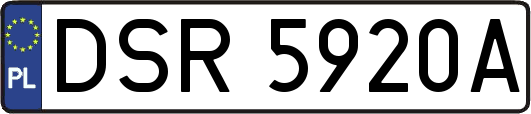 PL
DSR 5920A